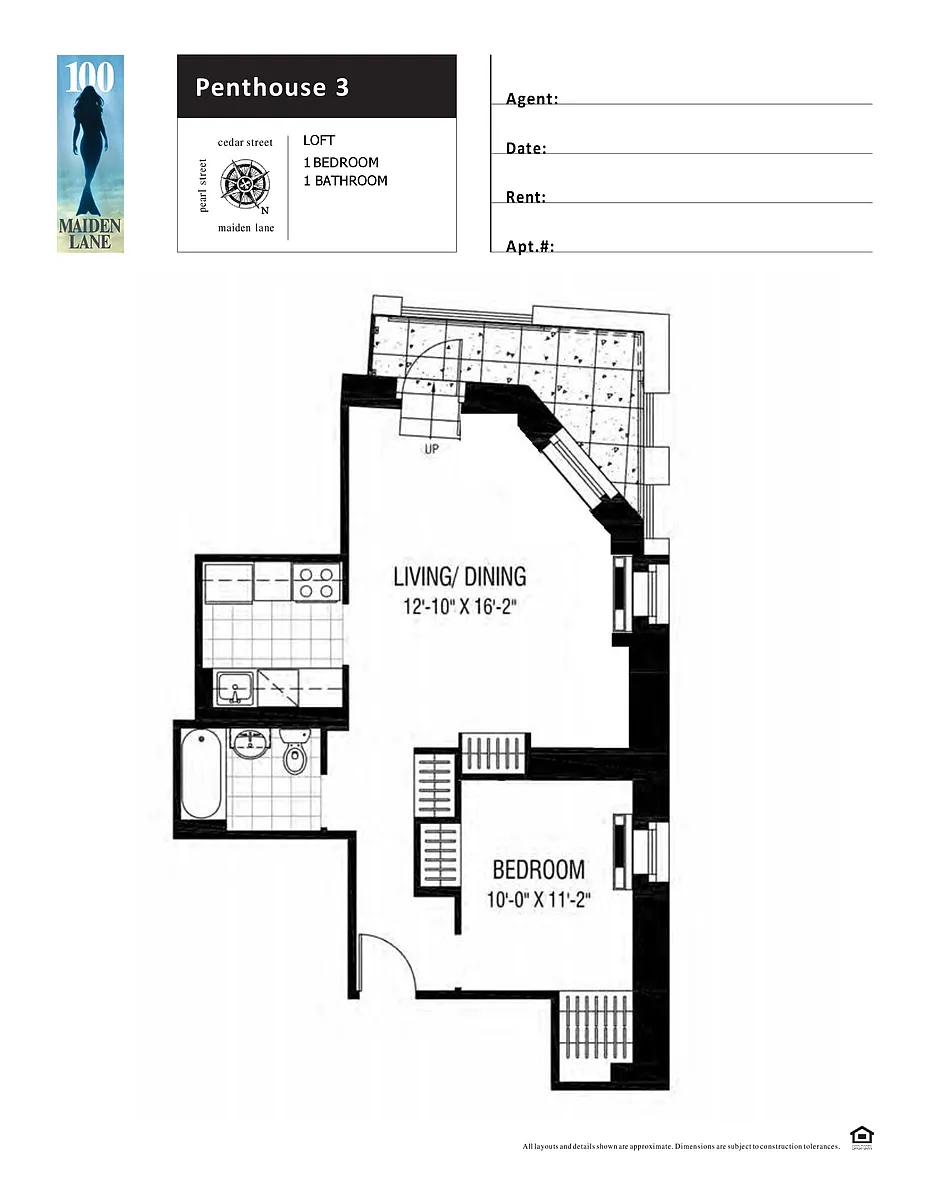 100
MAIDEN
LANE

Penthouse 3

cedar street
pearl street
N
maiden lane

LOFT
1 BEDROOM
1 BATHROOM

Agent:
Date:
Rent:
Apt.#:

UP

LIVING/ DINING
12'-10" X 16'-2"

BEDROOM
10'-0" X 11'-2"

All layouts and details shown are approximate. Dimensions are subject to construction tolerances.